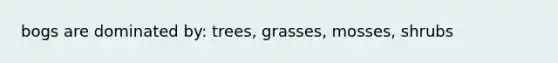 bogs are dominated by: trees, grasses, mosses, shrubs